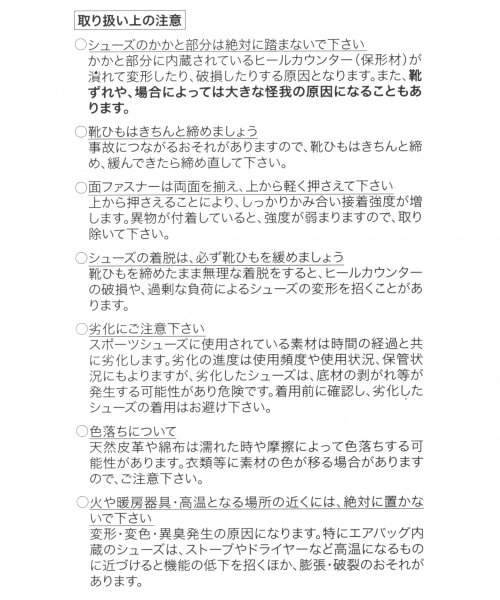 取り扱い上の注意

○シューズのかかと部分は絶対に踏まないで下さい
かかと部分に内蔵されているヒールカウンター（保形材）が潰れて変形したり、破損したりする原因となります。また、靴ずれや、場合によっては大きな怪我の原因になることもあります。

○靴ひもはきちんと締めましょう
事故につながるおそれがありますので、靴ひもはきちんと締め、緩んできたら締め直して下さい。

○面ファスナーは両面を揃え、上から軽く押さえて下さい
上から押さえることにより、しっかりかみ合い接着強度が増します。異物が付着していると、強度が弱まりますので、取り除いて下さい。

○シューズの着脱は、必ず靴ひもを緩めましょう
靴ひもを締めたまま無理な着脱をすると、ヒールカウンターの破損や、過剰な負荷によるシューズの変形を招くことがあります。

○劣化にご注意下さい
スポーツシューズに使用されている素材は時間の経過と共に劣化します。劣化の進度は使用頻度や使用状況、保管状況にもよりますが、劣化したシューズは、底材の剥がれ等が発生する可能性があり危険です。着用前に確認し、劣化したシューズの着用はお避け下さい。

○色落ちについて
天然皮革や綿布は濡れた時や摩擦によって色落ちする可能性があります。衣類等に素材の色が移る場合がありますので、ご注意下さい。

○火や暖房器具・高温となる場所の近くには、絶対に置かないで下さい
変形・変色・異臭発生の原因になります。特にエアバッグ内蔵のシューズは、ストーブやドライヤーなど高温になるものに近づけると機能の低下を招くほか、膨張・破裂のおそれがあります。